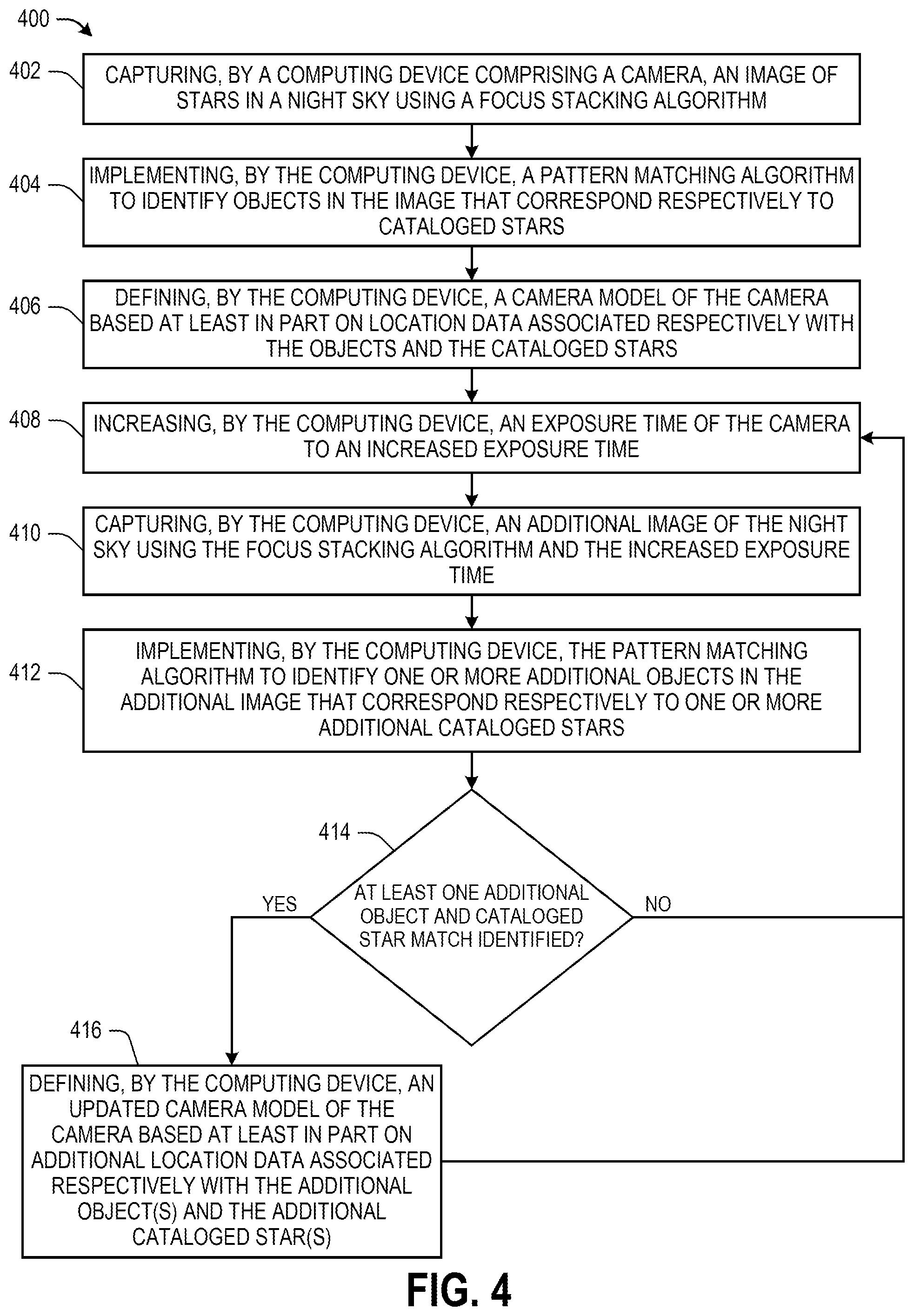 400

402 CAPTURING, BY A COMPUTING DEVICE COMPRISING A CAMERA, AN IMAGE OF STARS IN A NIGHT SKY USING A FOCUS STACKING ALGORITHM

404 IMPLEMENTING, BY THE COMPUTING DEVICE, A PATTERN MATCHING ALGORITHM TO IDENTIFY OBJECTS IN THE IMAGE THAT CORRESPOND RESPECTIVELY TO CATALOGED STARS

406 DEFINING, BY THE COMPUTING DEVICE, A CAMERA MODEL OF THE CAMERA BASED AT LEAST IN PART ON LOCATION DATA ASSOCIATED RESPECTIVELY WITH THE OBJECTS AND THE CATALOGED STARS

408 INCREASING, BY THE COMPUTING DEVICE, AN EXPOSURE TIME OF THE CAMERA TO AN INCREASED EXPOSURE TIME

410 CAPTURING, BY THE COMPUTING DEVICE, AN ADDITIONAL IMAGE OF THE NIGHT SKY USING THE FOCUS STACKING ALGORITHM AND THE INCREASED EXPOSURE TIME

412 IMPLEMENTING, BY THE COMPUTING DEVICE, THE PATTERN MATCHING ALGORITHM TO IDENTIFY ONE OR MORE ADDITIONAL OBJECTS IN THE ADDITIONAL IMAGE THAT CORRESPOND RESPECTIVELY TO ONE OR MORE ADDITIONAL CATALOGED STARS

414 AT LEAST ONE ADDITIONAL OBJECT AND CATALOGED STAR MATCH IDENTIFIED?

YES

NO

416 DEFINING, BY THE COMPUTING DEVICE, AN UPDATED CAMERA MODEL OF THE CAMERA BASED AT LEAST IN PART ON ADDITIONAL LOCATION DATA ASSOCIATED RESPECTIVELY WITH THE ADDITIONAL OBJECT(S) AND THE ADDITIONAL CATALOGED STAR(S)

FIG. 4